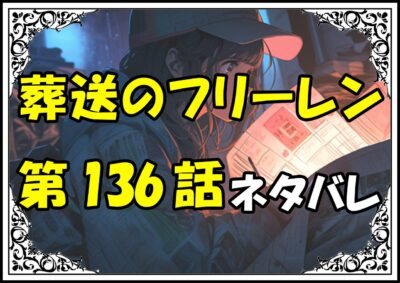 葬送のフリーレン
第 136 話 ネタバレ